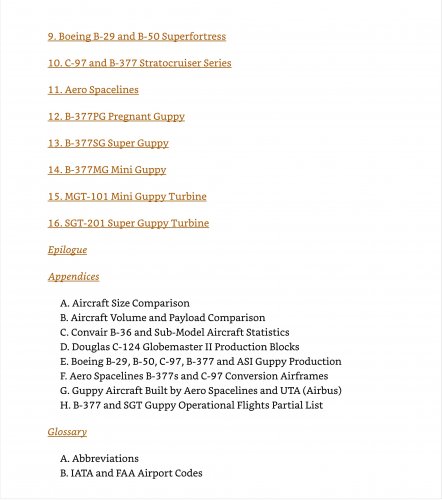 9. Boeing B-29 and B-50 Superfortress

10. C-97 and B-377 Stratocruiser Series

11. Aero Spacelines

12. B-377PG Pregnant Guppy

13. B-377SG Super Guppy

14. B-377MG Mini Guppy

15. MGT-101 Mini Guppy Turbine

16. SGT-201 Super Guppy Turbine

Epilogue

Appendices

A. Aircraft Size Comparison
B. Aircraft Volume and Payload Comparison
C. Convair B-36 and Sub-Model Aircraft Statistics
D. Douglas C-124 Globemaster II Production Blocks
E. Boeing B-29, B-50, C-97, B-377 and ASI Guppy Production
F. Aero Spacelines B-377s and C-97 Conversion Airframes
G. Guppy Aircraft Built by Aero Spacelines and UTA (Airbus)
H. B-377 and SGT Guppy Operational Flights Partial List

Glossary

A. Abbreviations
B. IATA and FAA Airport Codes